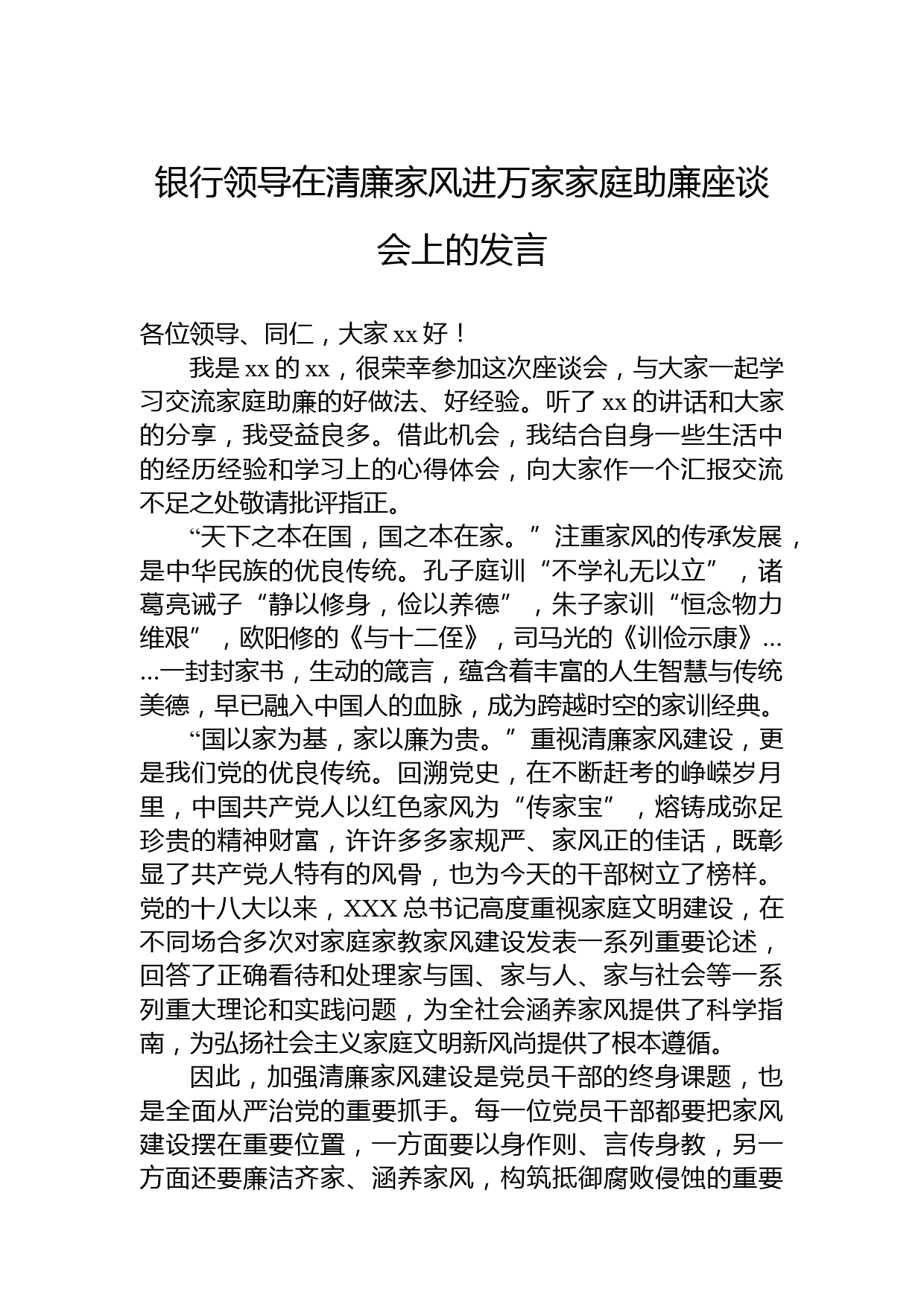 银行领导在清廉家风进万家家庭助廉座谈会上的发言

各位领导、同仁，大家xx好！

我是xx的xx，很荣幸参加这次座谈会，与大家一起学习交流家庭助廉的好做法、好经验。听了xx的讲话和大家的分享，我受益良多。借此机会，我结合自身一些生活中的经历经验和学习上的心得体会，向大家作一个汇报交流不足之处敬请批评指正。

“天下之本在国，国之本在家。”注重家风的传承发展，是中华民族的优良传统。孔子庭训“不学礼无以立”，诸葛亮诫子“静以修身，俭以养德”，朱子家训“恒念物力维艰”，欧阳修的《与十二侄》，司马光的《训俭示康》……一封封家书，生动的箴言，蕴含着丰富的人生智慧与传统美德，早已融入中国人的血脉，成为跨越时空的家训经典。

“国以家为基，家以廉为贵。”重视清廉家风建设，更是我们党的优良传统。回溯党史，在不断赶考的峥嵘岁月里，中国共产党人以红色家风为“传家宝”，熔铸成弥足珍贵的精神财富，许许多多家规严、家风正的佳话，既彰显了共产党人特有的风骨，也为今天的干部树立了榜样。党的十八大以来，XXX总书记高度重视家庭文明建设，在不同场合多次对家庭家教家风建设发表一系列重要论述，回答了正确看待和处理家与国、家与人、家与社会等一系列重大理论和实践问题，为全社会涵养家风提供了科学指南，为弘扬社会主义家庭文明新风尚提供了根本遵循。

因此，加强清廉家风建设是党员干部的终身课题，也是全面从严治党的重要抓手。每一位党员干部都要把家风建设摆在重要位置，一方面要以身作则、言传身教，另一方面还要廉洁齐家、涵养家风，构筑抵御腐败侵蚀的重要